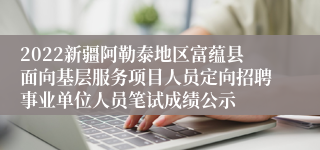 2022新疆阿勒泰地区富蕴县面向基层服务项目人员定向招聘事业单位人员笔试成绩公示